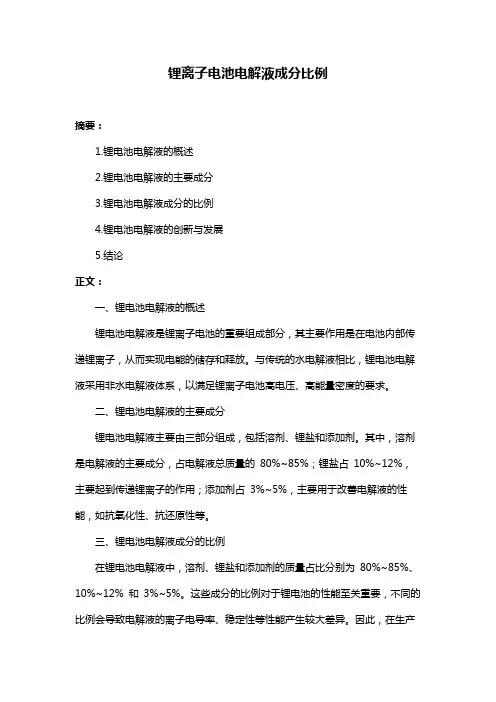 锂离子电池电解液成分比例

摘要：

1.锂电池电解液的概述

2.锂电池电解液的主要成分

3.锂电池电解液成分的比例

4.锂电池电解液的创新与发展

5.结论

正文：

一、锂电池电解液的概述

锂电池电解液是锂离子电池的重要组成部分，其主要作用是在电池内部传递锂离子，从而实现电能的储存和释放。与传统的水电解液相比，锂电池电解液采用非水电解液体系，以满足锂离子电池高电压、高能量密度的要求。

二、锂电池电解液的主要成分

锂电池电解液主要由三部分组成，包括溶剂、锂盐和添加剂。其中，溶剂是电解液的主要成分，占电解液总质量的 80%~85%；锂盐占 10%~12%，主要起到传递锂离子的作用；添加剂占 3%~5%，主要用于改善电解液的性能，如抗氧化性、抗还原性等。

三、锂电池电解液成分的比例

在锂电池电解液中，溶剂、锂盐和添加剂的质量占比分别为 80%~85%、10%~12% 和 3%~5%。这些成分的比例对于锂电池的性能至关重要，不同的比例会导致电解液的离子电导率、稳定性等性能产生较大差异。因此，在生产